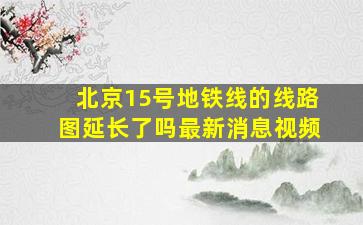 北京15号地铁线的线路图延长了吗最新消息视频